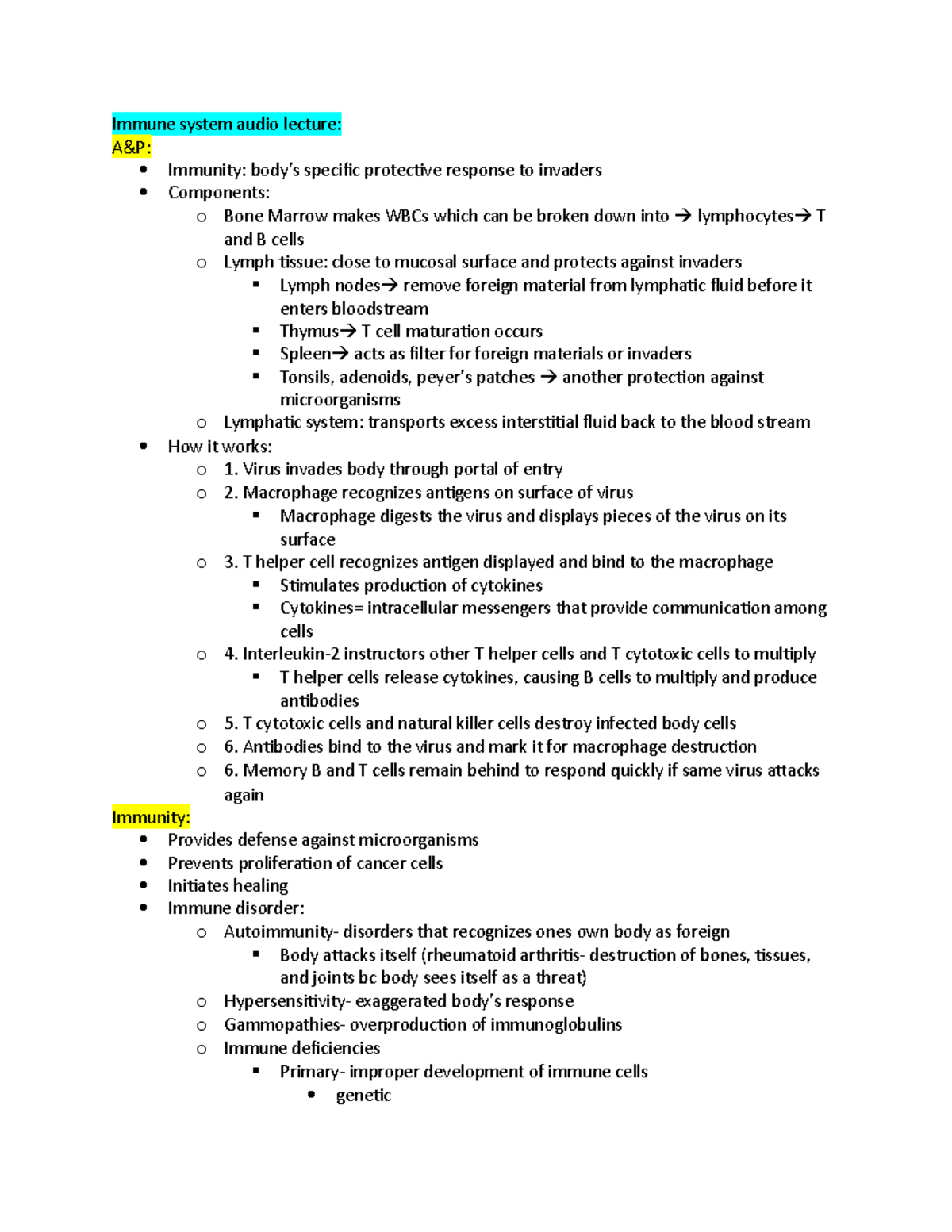 Immune system audio lecture:
A&P:

- Immunity: body's specific protective response to invaders
- Components:
  - Bone Marrow makes WBCs which can be broken down into → lymphocytes→ T and B cells
  - Lymph tissue: close to mucosal surface and protects against invaders
    - Lymph nodes→ remove foreign material from lymphatic fluid before it enters bloodstream
    - Thymus→ T cell maturation occurs
    - Spleen→ acts as filter for foreign materials or invaders
    - Tonsils, adenoids, peyer's patches → another protection against microorganisms
  - Lymphatic system: transports excess interstitial fluid back to the blood stream
- How it works:
  - 1. Virus invades body through portal of entry
  - 2. Macrophage recognizes antigens on surface of virus
    - Macrophage digests the virus and displays pieces of the virus on its surface
  - 3. T helper cell recognizes antigen displayed and bind to the macrophage
    - Stimulates production of cytokines
    - Cytokines= intracellular messengers that provide communication among cells
  - 4. Interleukin-2 instructors other T helper cells and T cytotoxic cells to multiply
    - T helper cells release cytokines, causing B cells to multiply and produce antibodies
  - 5. T cytotoxic cells and natural killer cells destroy infected body cells
  - 6. Antibodies bind to the virus and mark it for macrophage destruction
  - 6. Memory B and T cells remain behind to respond quickly if same virus attacks again

Immunity:

- Provides defense against microorganisms
- Prevents proliferation of cancer cells
- Initiates healing
- Immune disorder:
  - Autoimmunity- disorders that recognizes ones own body as foreign
    - Body attacks itself (rheumatoid arthritis- destruction of bones, tissues, and joints bc body sees itself as a threat)
  - Hypersensitivity- exaggerated body's response
  - Gammopathies- overproduction of immunoglobulins
  - Immune deficiencies
    - Primary- improper development of immune cells
      - genetic